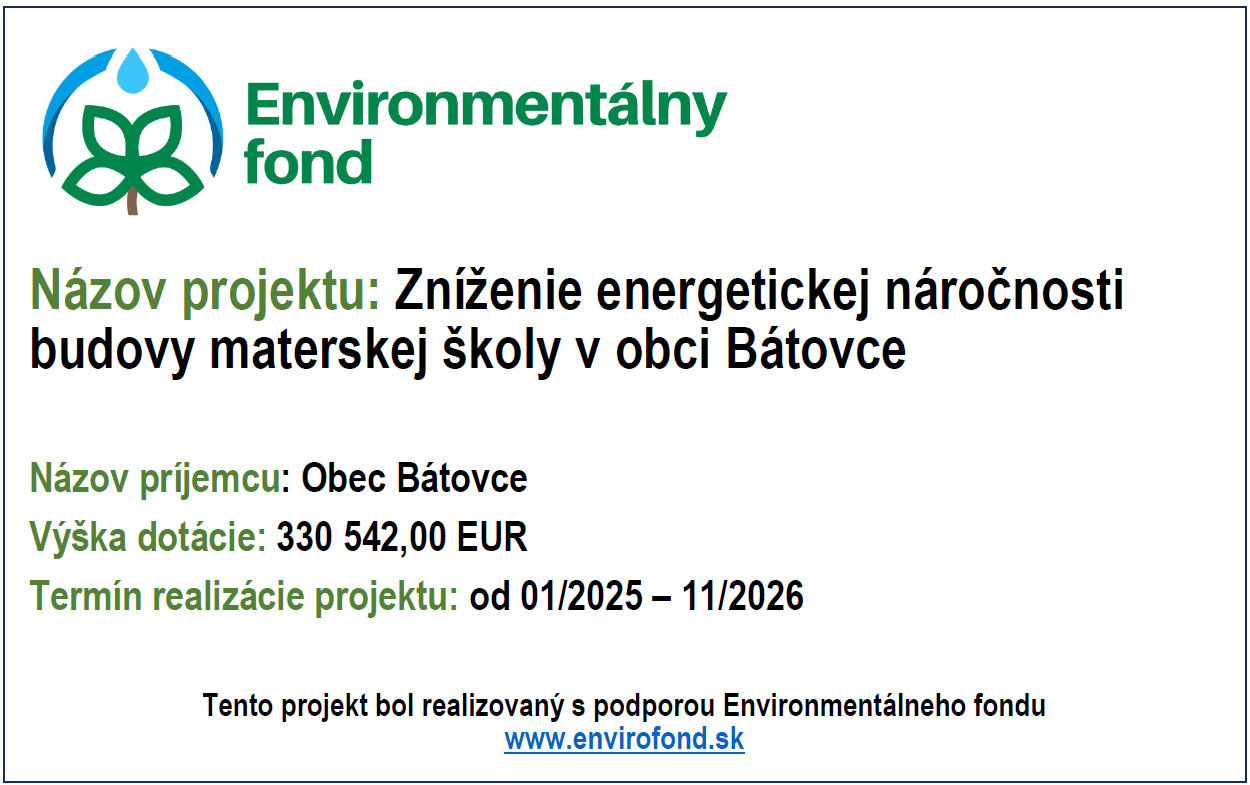 Environmentálny
fond

Názov projektu: Zníženie energetickej náročnosti budovy materskej školy v obci Bátovce

Názov príjemcu: Obec Bátovce

Výška dotácie: 330 542,00 EUR

Termín realizácie projektu: od 01/2025 – 11/2026

Tento projekt bol realizovaný s podporou Environmentálneho fondu
www.envirofond.sk